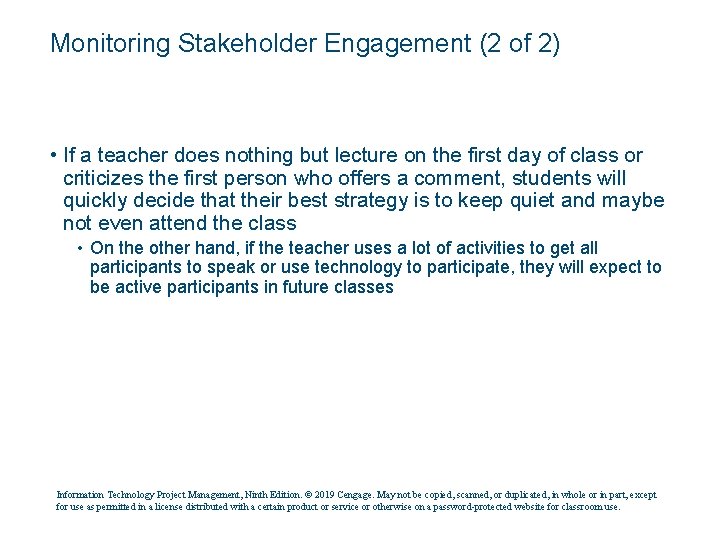 Monitoring Stakeholder Engagement (2 of 2)

• If a teacher does nothing but lecture on the first day of class or criticizes the first person who offers a comment, students will quickly decide that their best strategy is to keep quiet and maybe not even attend the class

• On the other hand, if the teacher uses a lot of activities to get all participants to speak or use technology to participate, they will expect to be active participants in future classes

Information Technology Project Management, Ninth Edition. © 2019 Cengage. May not be copied, scanned, or duplicated, in whole or in part, except for use as permitted in a license distributed with a certain product or service or otherwise on a password-protected website for classroom use.